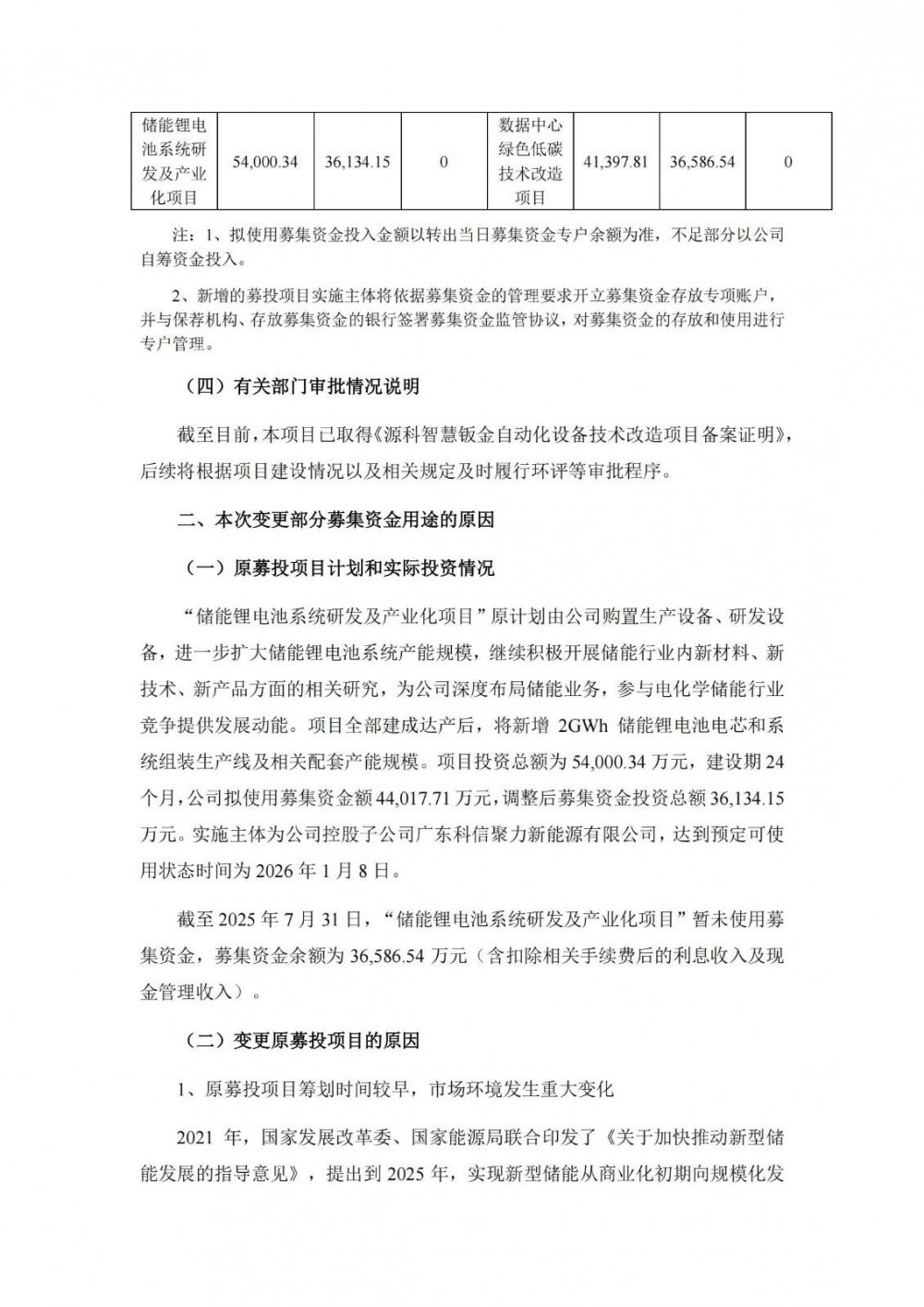 | 储能锂电池系统研发及产业化项目 | 54,000.34 | 36,134.15 | 0 | 数据中心绿色低碳技术改造项目 | 41,397.81 | 36,586.54 | 0 |
|---|---|---|---|---|---|---|---|

注：1、拟使用募集资金投入金额以转出当日募集资金专户余额为准，不足部分以公司自筹资金投入。

2、新增的募投项目实施主体将依据募集资金的管理要求开立募集资金存放专项账户，并与保荐机构、存放募集资金的银行签署募集资金监管协议，对募集资金的存放和使用进行专户管理。

（四）有关部门审批情况说明

截至目前，本项目已取得《源科智慧钣金自动化设备技术改造项目备案证明》，后续将根据项目建设情况以及相关规定及时履行环评等审批程序。

二、本次变更部分募集资金用途的原因

（一）原募投项目计划和实际投资情况

“储能锂电池系统研发及产业化项目”原计划由公司购置生产设备、研发设备，进一步扩大储能锂电池系统产能规模，继续积极开展储能行业内新材料、新技术、新产品方面的相关研究，为公司深度布局储能业务，参与电化学储能行业竞争提供发展动能。项目全部建成达产后，将新增 2GWh 储能锂电池电芯和系统组装生产线及相关配套产能规模。项目投资总额为 54,000.34 万元，建设期 24 个月，公司拟使用募集资金额 44,017.71 万元，调整后募集资金投资总额 36,134.15 万元。实施主体为公司控股子公司广东科信聚力新能源有限公司，达到预定可使用状态时间为 2026 年 1 月 8 日。

截至 2025 年 7 月 31 日，“储能锂电池系统研发及产业化项目”暂未使用募集资金，募集资金余额为 36,586.54 万元（含扣除相关手续费后的利息收入及现金管理收入）。

（二）变更原募投项目的原因

1、原募投项目筹划时间较早，市场环境发生重大变化

2021 年，国家发展改革委、国家能源局联合印发了《关于加快推动新型储能发展的指导意见》，提出到 2025 年，实现新型储能从商业化初期向规模化发